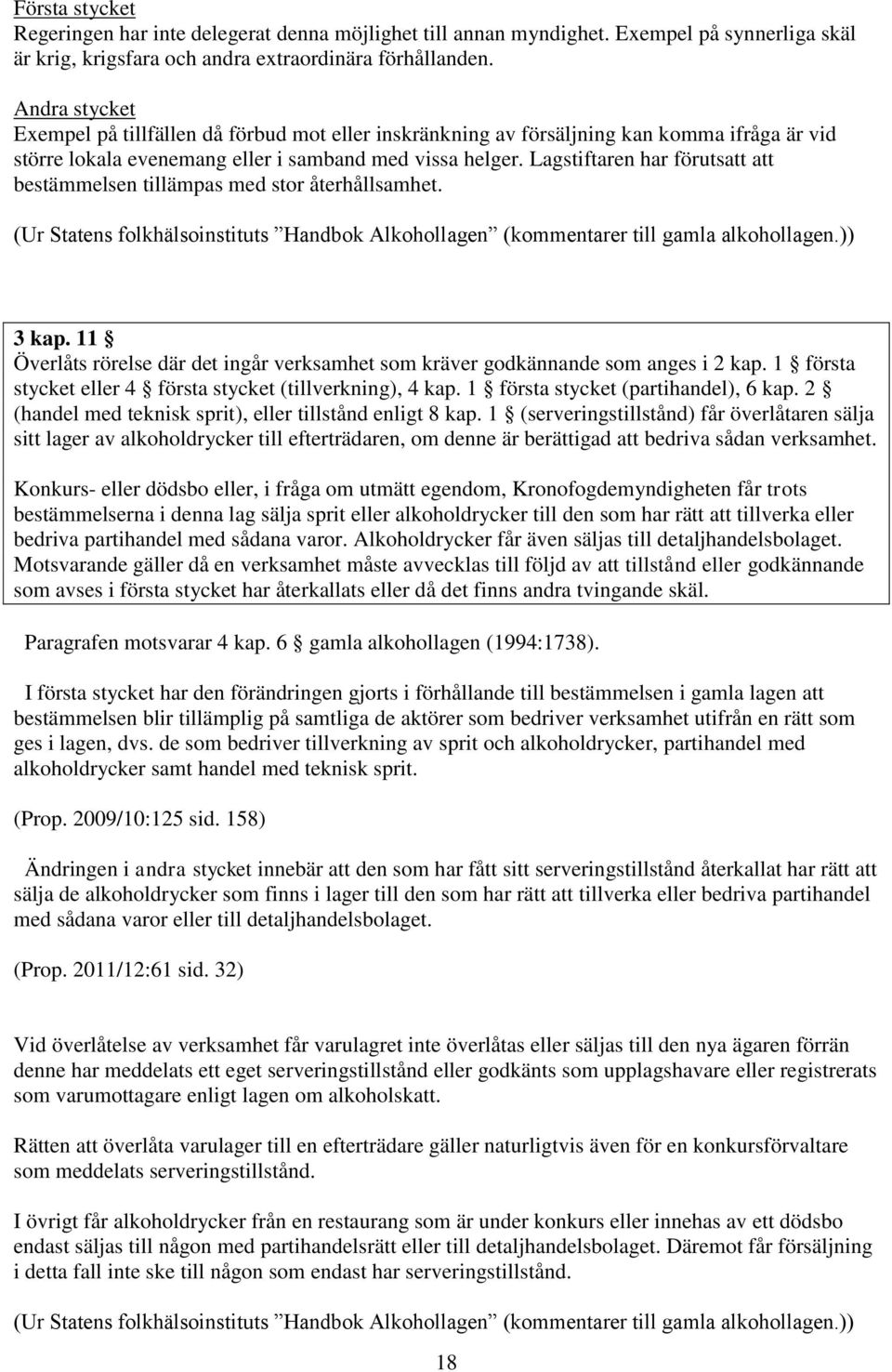 Första stycket
Regeringen har inte delegerat denna möjlighet till annan myndighet. Exempel på synnerliga skäl är krig, krigsfara och andra extraordinära förhållanden.

Andra stycket
Exempel på tillfällen då förbud mot eller inskränkning av försäljning kan komma ifråga är vid större lokala evenemang eller i samband med vissa helger. Lagstiftaren har förutsatt att bestämmelsen tillämpas med stor återhållsamhet.

(Ur Statens folkhälsoinstituts ”Handbok Alkohollagen” (kommentarer till gamla alkohollagen.))

3 kap. 11 §
Överlåts rörelse där det ingår verksamhet som kräver godkännande som anges i 2 kap. 1 § första stycket eller 4 § första stycket (tillverkning), 4 kap. 1 § första stycket (partihandel), 6 kap. 2 § (handel med teknisk sprit), eller tillstånd enligt 8 kap. 1 § (serveringstillstånd) får överlåtaren sälja sitt lager av alkoholdrycker till efterträdaren, om denne är berättigad att bedriva sådan verksamhet.

Konkurs- eller dödsbo eller, i fråga om utmätt egendom, Kronofogdemyndigheten får trots bestämmelserna i denna lag sälja sprit eller alkoholdrycker till den som har rätt att tillverka eller bedriva partihandel med sådana varor. Alkoholdrycker får även säljas till detaljhandelsbolaget. Motsvarande gäller då en verksamhet måste avvecklas till följd av att tillstånd eller godkännande som avses i första stycket har återkallats eller då det finns andra tvingande skäl.

Paragrafen motsvarar 4 kap. 6 § gamla alkohollagen (1994:1738).

I första stycket har den förändringen gjorts i förhållande till bestämmelsen i gamla lagen att bestämmelsen blir tillämplig på samtliga de aktörer som bedriver verksamhet utifrån en rätt som ges i lagen, dvs. de som bedriver tillverkning av sprit och alkoholdrycker, partihandel med alkoholdrycker samt handel med teknisk sprit.

(Prop. 2009/10:125 sid. 158)

Ändringen i andra stycket innebär att den som har fått sitt serveringstillstånd återkallat har rätt att sälja de alkoholdrycker som finns i lager till den som har rätt att tillverka eller bedriva partihandel med sådana varor eller till detaljhandelsbolaget.

(Prop. 2011/12:61 sid. 32)

Vid överlåtelse av verksamhet får varulagret inte överlåtas eller säljas till den nya ägaren förrän denne har meddelats ett eget serveringstillstånd eller godkänts som upplagshavare eller registrerats som varumottagare enligt lagen om alkoholskatt.

Rätten att överlåta varulager till en efterträdare gäller naturligtvis även för en konkursförvaltare som meddelats serveringstillstånd.

I övrigt får alkoholdrycker från en restaurang som är under konkurs eller innehas av ett dödsbo endast säljas till någon med partihandelsrätt eller till detaljhandelsbolaget. Däremot får försäljning i detta fall inte ske till någon som endast har serveringstillstånd.

(Ur Statens folkhälsoinstituts ”Handbok Alkohollagen” (kommentarer till gamla alkohollagen.))

18